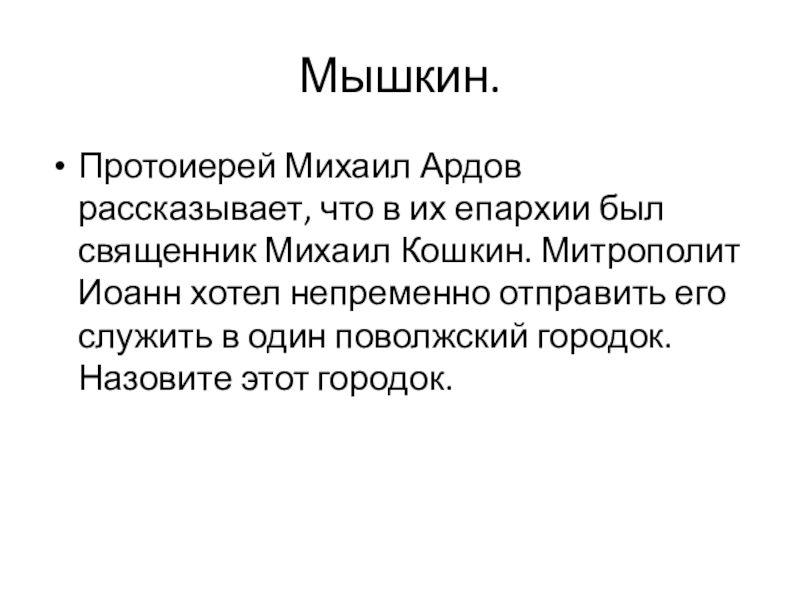 Мышкин.

• Протоиерей Михаил Ардов рассказывает, что в их епархии был священник Михаил Кошкин. Митрополит Иоанн хотел непременно отправить его служить в один поволжский городок. Назовите этот городок.